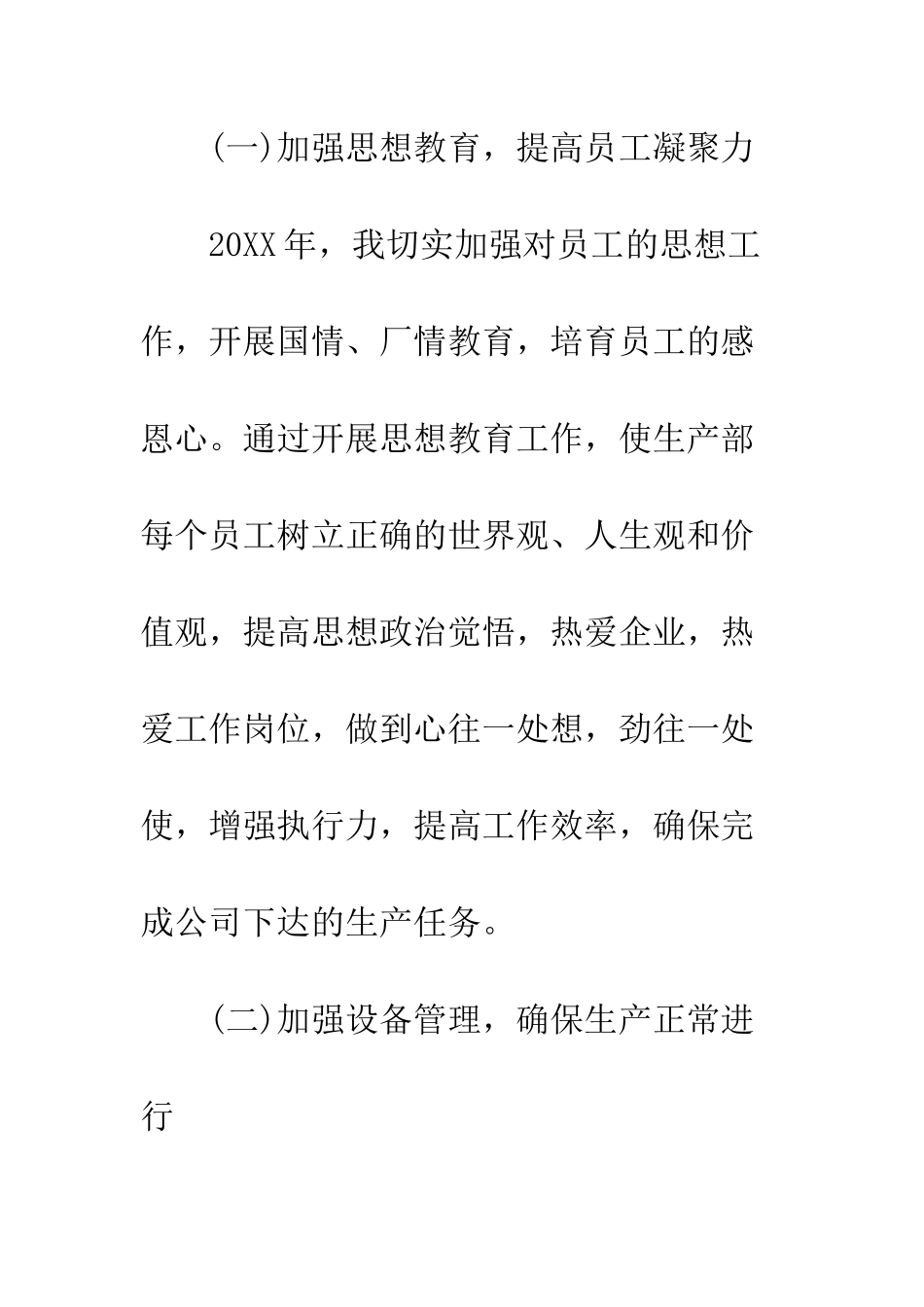 (一)加强思想教育，提高员工凝聚力

20XX年，我切实加强对员工的思想工作，开展国情、厂情教育，培育员工的感恩心。通过开展思想教育工作，使生产部每个员工树立正确的世界观、人生观和价值观，提高思想政治觉悟，热爱企业，热爱工作岗位，做到心往一处想，劲往一处使，增强执行力，提高工作效率，确保完成公司下达的生产任务。

(二)加强设备管理，确保生产正常进行